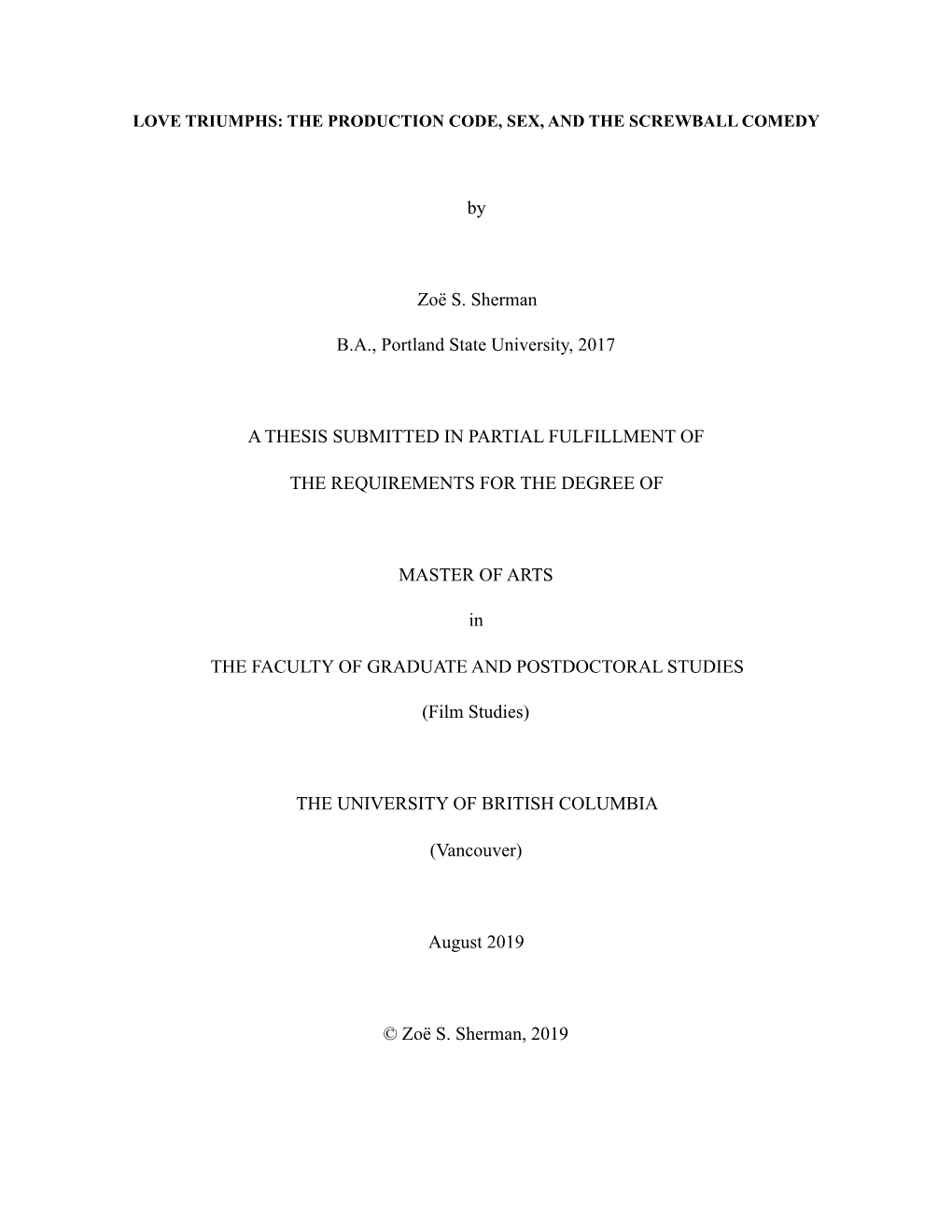 LOVE TRIUMPHS: THE PRODUCTION CODE, SEX, AND THE SCREWBALL COMEDY

by

Zoë S. Sherman

B.A., Portland State University, 2017

A THESIS SUBMITTED IN PARTIAL FULFILLMENT OF

THE REQUIREMENTS FOR THE DEGREE OF

MASTER OF ARTS

in

THE FACULTY OF GRADUATE AND POSTDOCTORAL STUDIES

(Film Studies)

THE UNIVERSITY OF BRITISH COLUMBIA

(Vancouver)

August 2019

© Zoë S. Sherman, 2019